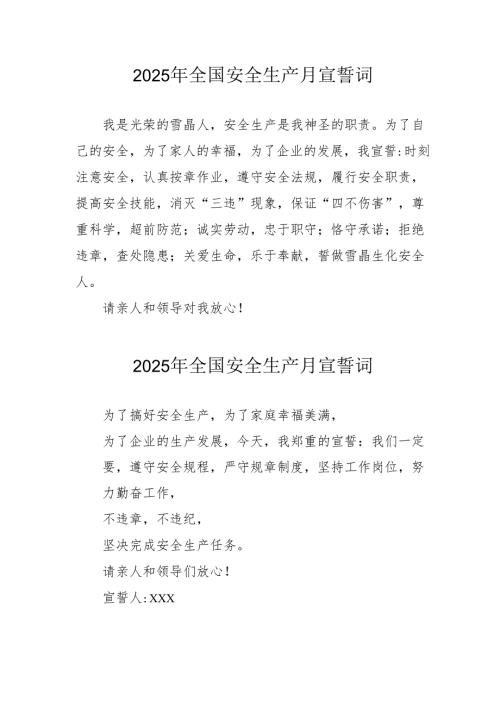 2025年全国安全生产月宣誓词

我是光荣的雪晶人，安全生产是我神圣的职责。为了自己的安全，为了家人的幸福，为了企业的发展，我宣誓:时刻注意安全，认真按章作业，遵守安全法规，履行安全职责，提高安全技能，消灭“三违”现象，保证“四不伤害”，尊重科学，超前防范；诚实劳动，忠于职守；恪守承诺；拒绝违章，查处隐患；关爱生命，乐于奉献，誓做雪晶生化安全人。

请亲人和领导对我放心！

2025年全国安全生产月宣誓词

为了搞好安全生产，为了家庭幸福美满，

为了企业的生产发展，今天，我郑重的宣誓：我们一定要，遵守安全规程，严守规章制度，坚持工作岗位，努力勤奋工作，

不违章，不违纪，

坚决完成安全生产任务。

请亲人和领导们放心！

宣誓人:XXX